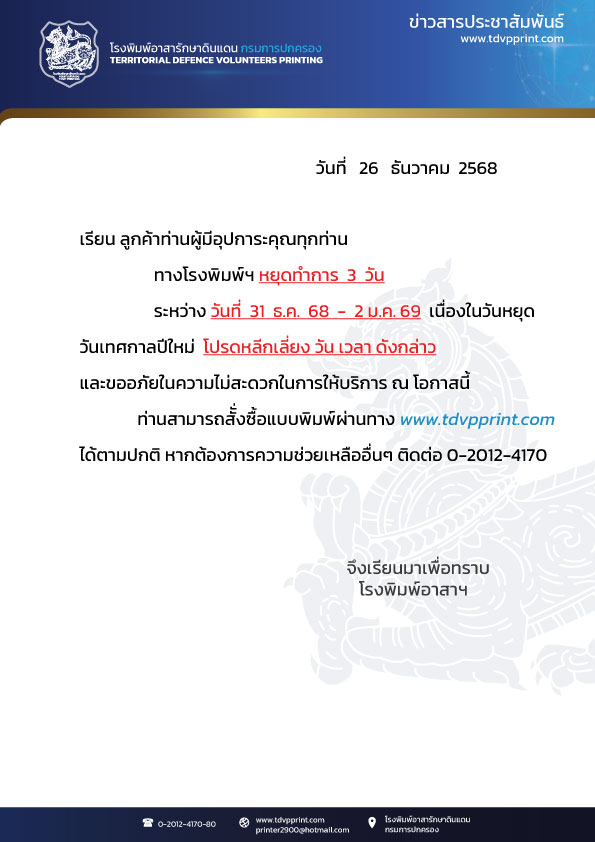 โรงพิมพ์อาสารักษาดินแดน กรมการปกครอง
TERRITORIAL DEFENCE VOLUNTEERS PRINTING

ข่าวสารประชาสัมพันธ์
www.tdvpprint.com

วันที่ 26 ธันวาคม 2568

เรียน ลูกค้าท่านผู้มีอุปการะคุณทุกท่าน

ทางโรงพิมพ์ฯ หยุดทำการ 3 วัน

ระหว่าง วันที่ 31 ธ.ค. 68 - 2 ม.ค. 69 เนื่องในวันหยุดวันเทศกาลปีใหม่ โปรดหลีกเลี่ยง วัน เวลา ดังกล่าว และขออภัยในความไม่สะดวกในการให้บริการ ณ โอกาสนี้

ท่านสามารถสั่งซื้อแบบพิมพ์ผ่านทาง www.tdvpprint.com ได้ตามปกติ หากต้องการความช่วยเหลืออื่นๆ ติดต่อ 0-2012-4170

จึงเรียนมาเพื่อทราบ
โรงพิมพ์อาสาฯ

0-2012-4170-80
www.tdvpprint.com
printer2900@hotmail.com
โรงพิมพ์อาสารักษาดินแดน
กรมการปกครอง